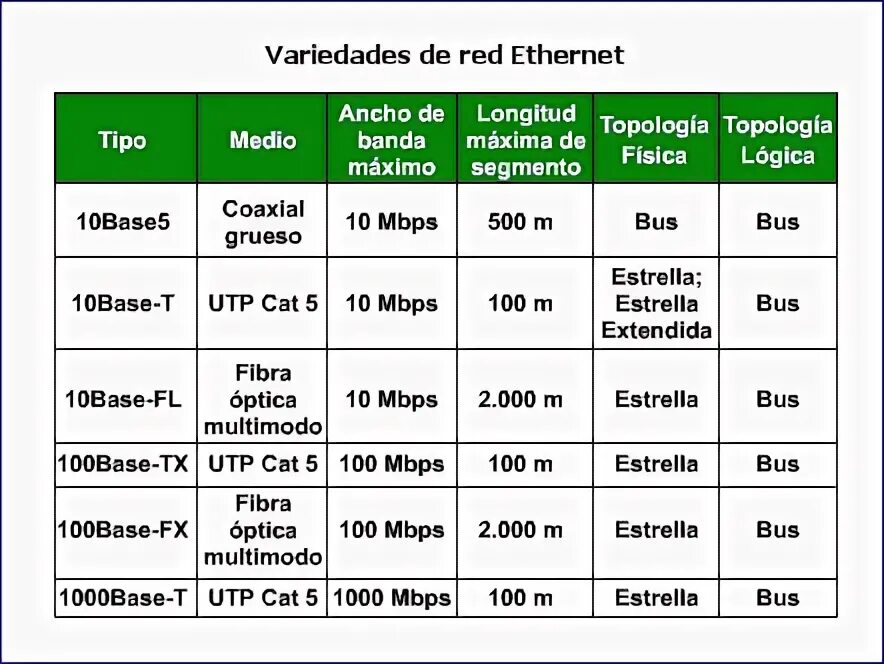 Variedades de red Ethernet

| Tipo | Medio | Ancho de banda máximo | Longitud máxima de segmento | Topología Física | Topología Lógica |
|---|---|---|---|---|---|
| 10Base5 | Coaxial grueso | 10 Mbps | 500 m | Bus | Bus |
| 10Base-T | UTP Cat 5 | 10 Mbps | 100 m | Estrella; Estrella Extendida | Bus |
| 10Base-FL | Fibra óptica multimodo | 10 Mbps | 2.000 m | Estrella | Bus |
| 100Base-TX | UTP Cat 5 | 100 Mbps | 100 m | Estrella | Bus |
| 100Base-FX | Fibra óptica multimodo | 100 Mbps | 2.000 m | Estrella | Bus |
| 1000Base-T | UTP Cat 5 | 1000 Mbps | 100 m | Estrella | Bus |